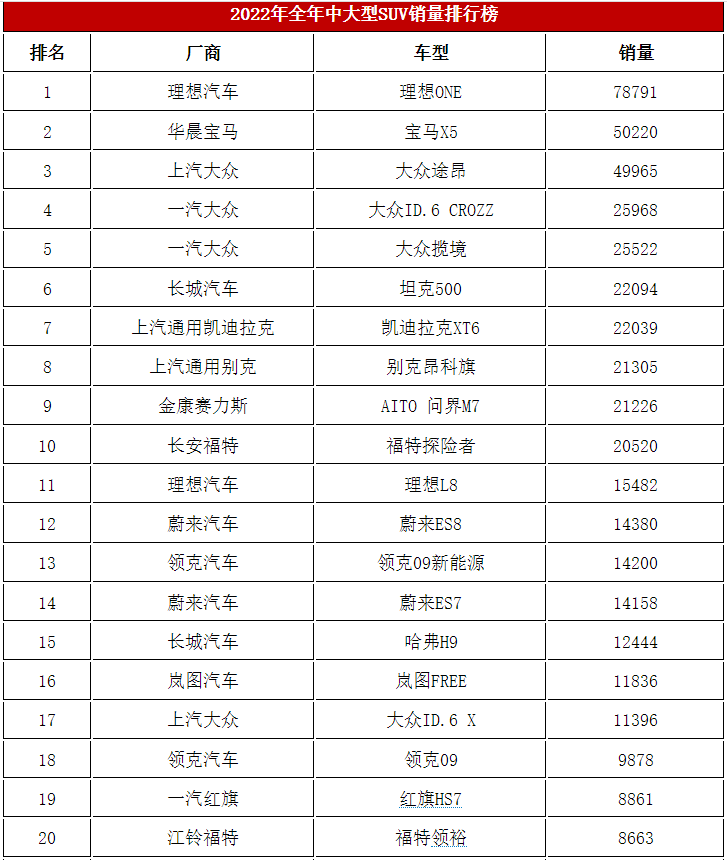 2022年全年中大型SUV销量排行榜

| 排名 | 厂商 | 车型 | 销量 |
|---|---|---|---|
| 1 | 理想汽车 | 理想ONE | 78791 |
| 2 | 华晨宝马 | 宝马X5 | 50220 |
| 3 | 上汽大众 | 大众途昂 | 49965 |
| 4 | 一汽大众 | 大众ID.6 CROZZ | 25968 |
| 5 | 一汽大众 | 大众揽境 | 25522 |
| 6 | 长城汽车 | 坦克500 | 22094 |
| 7 | 上汽通用凯迪拉克 | 凯迪拉克XT6 | 22039 |
| 8 | 上汽通用别克 | 别克昂科旗 | 21305 |
| 9 | 金康赛力斯 | AITO 问界M7 | 21226 |
| 10 | 长安福特 | 福特探险者 | 20520 |
| 11 | 理想汽车 | 理想L8 | 15482 |
| 12 | 蔚来汽车 | 蔚来ES8 | 14380 |
| 13 | 领克汽车 | 领克09新能源 | 14200 |
| 14 | 蔚来汽车 | 蔚来ES7 | 14158 |
| 15 | 长城汽车 | 哈弗H9 | 12444 |
| 16 | 岚图汽车 | 岚图FREE | 11836 |
| 17 | 上汽大众 | 大众ID.6 X | 11396 |
| 18 | 领克汽车 | 领克09 | 9878 |
| 19 | 一汽红旗 | 红旗HS7 | 8861 |
| 20 | 江铃福特 | 福特领裕 | 8663 |